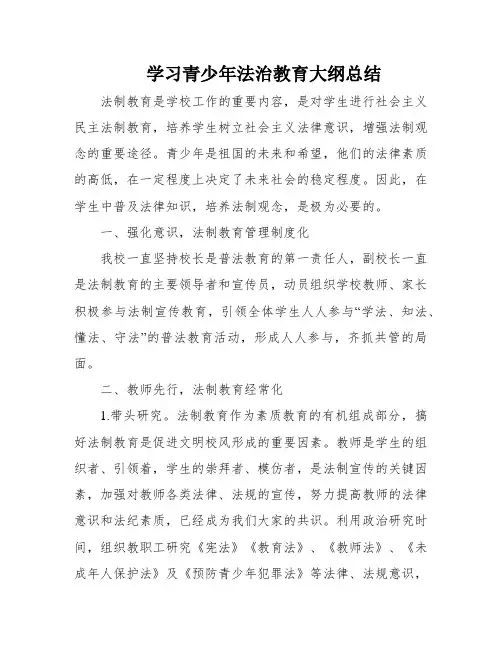 学习青少年法治教育大纲总结

法制教育是学校工作的重要内容，是对学生进行社会主义民主法制教育，培养学生树立社会主义法律意识，增强法制观念的重要途径。青少年是祖国的未来和希望，他们的法律素质的高低，在一定程度上决定了未来社会的稳定程度。因此，在学生中普及法律知识，培养法制观念，是极为必要的。

一、强化意识，法制教育管理制度化

我校一直坚持校长是普法教育的第一责任人，副校长一直是法制教育的主要领导者和宣传员，动员组织学校教师、家长积极参与法制宣传教育，引领全体学生人人参与“学法、知法、懂法、守法”的普法教育活动，形成人人参与，齐抓共管的局面。

二、教师先行，法制教育经常化

1.带头研究。法制教育作为素质教育的有机组成部分，搞好法制教育是促进文明校风形成的重要因素。教师是学生的组织者、引领着，学生的崇拜者、模仿者，是法制宣传的关键因素，加强对教师各类法律、法规的宣传，努力提高教师的法律意识和法纪素质，已经成为我们大家的共识。利用政治研究时间，组织教职工研究《宪法》《教育法》、《教师法》、《未成年人保护法》及《预防青少年犯罪法》等法律、法规意识，